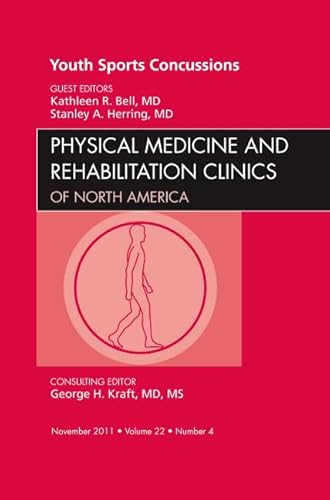 Youth Sports Concussions

GUEST EDITORS
Kathleen R. Bell, MD
Stanley A. Herring, MD

PHYSICAL MEDICINE AND REHABILITATION CLINICS
OF NORTH AMERICA

CONSULTING EDITOR
George H. Kraft, MD, MS

November 2011 • Volume 22 • Number 4